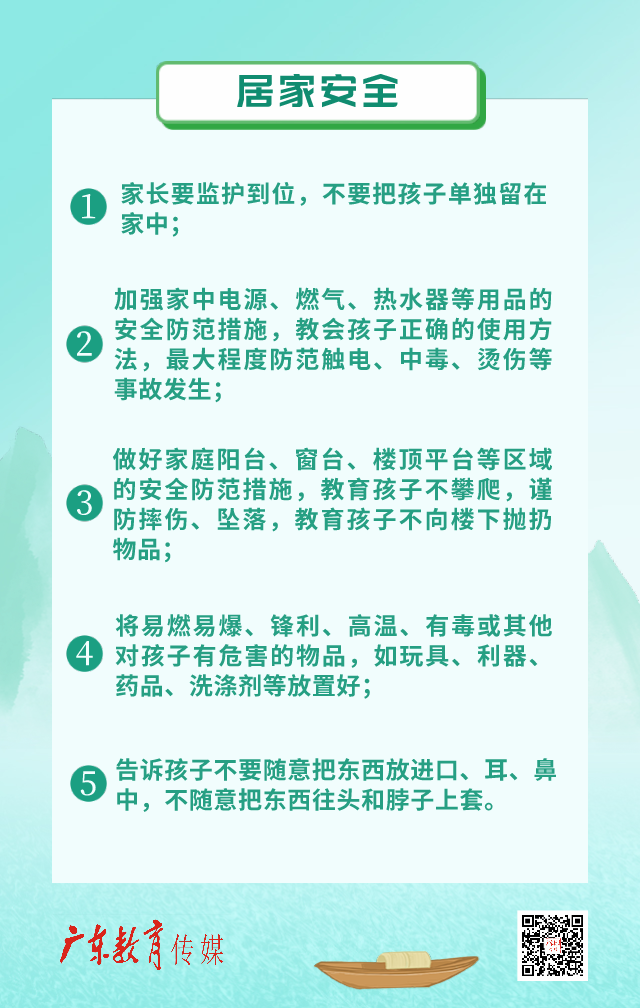 居家安全

1 家长要监护到位，不要把孩子单独留在家中；

2 加强家中电源、燃气、热水器等用品的安全防范措施，教会孩子正确的使用方法，最大程度防范触电、中毒、烫伤等事故发生；

3 做好家庭阳台、窗台、楼顶平台等区域的安全防范措施，教育孩子不攀爬，谨防摔伤、坠落，教育孩子不向楼下抛扔物品；

4 将易燃易爆、锋利、高温、有毒或其他对孩子有危害的物品，如玩具、利器、药品、洗涤剂等放置好；

5 告诉孩子不要随意把东西放进口、耳、鼻中，不随意把东西往头和脖子上套。

广东教育传媒